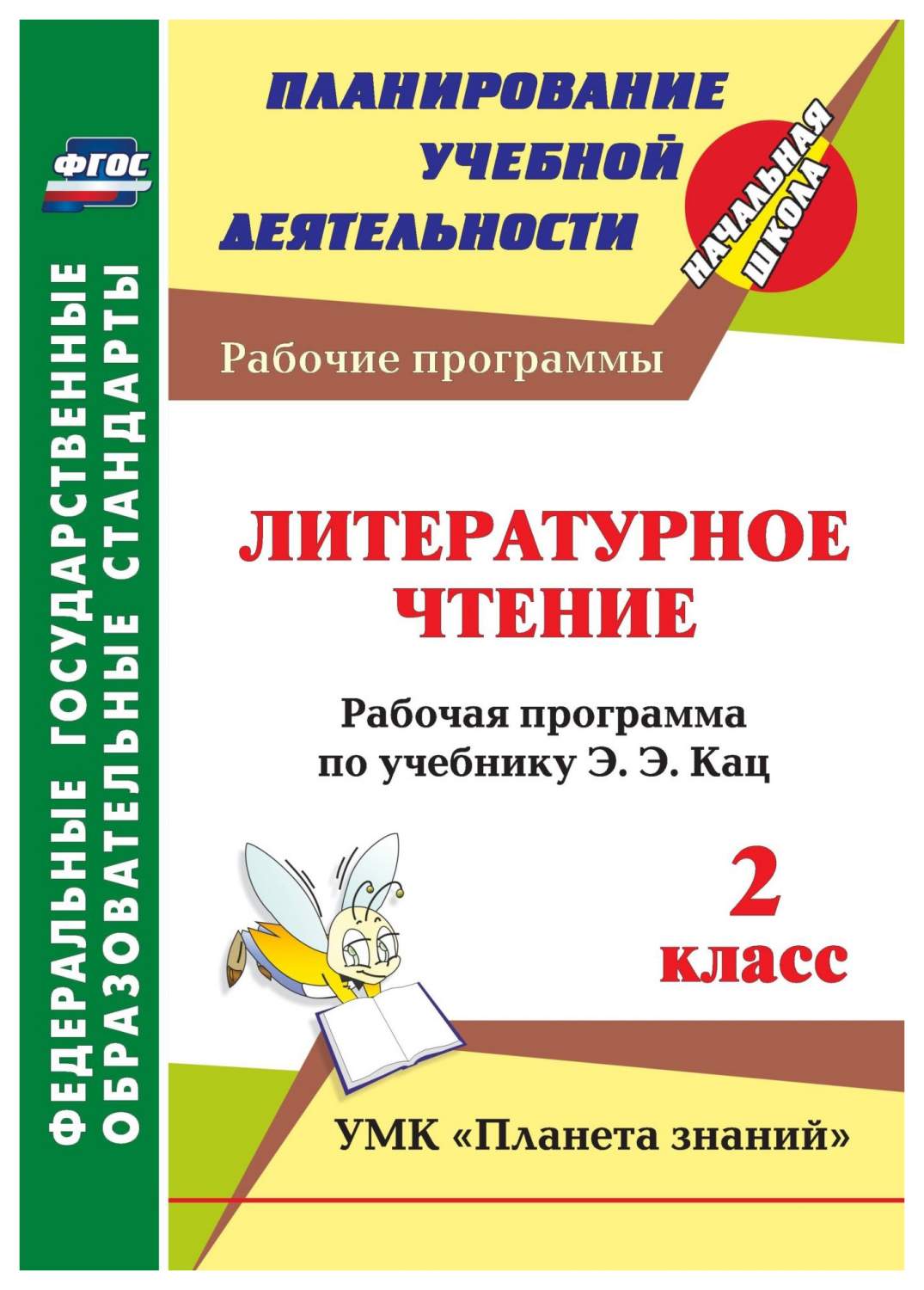 ФГОС

ФЕДЕРАЛЬНЫЕ ГОСУДАРСТВЕННЫЕ ОБРАЗОВАТЕЛЬНЫЕ СТАНДАРТЫ

ПЛАНИРОВАНИЕ УЧЕБНОЙ ДЕЯТЕЛЬНОСТИ

НАЧАЛЬНАЯ ШКОЛА

Рабочие программы

ЛИТЕРАТУРНОЕ ЧТЕНИЕ

Рабочая программа по учебнику Э. Э. Кац

2 класс

УМК «Планета знаний»